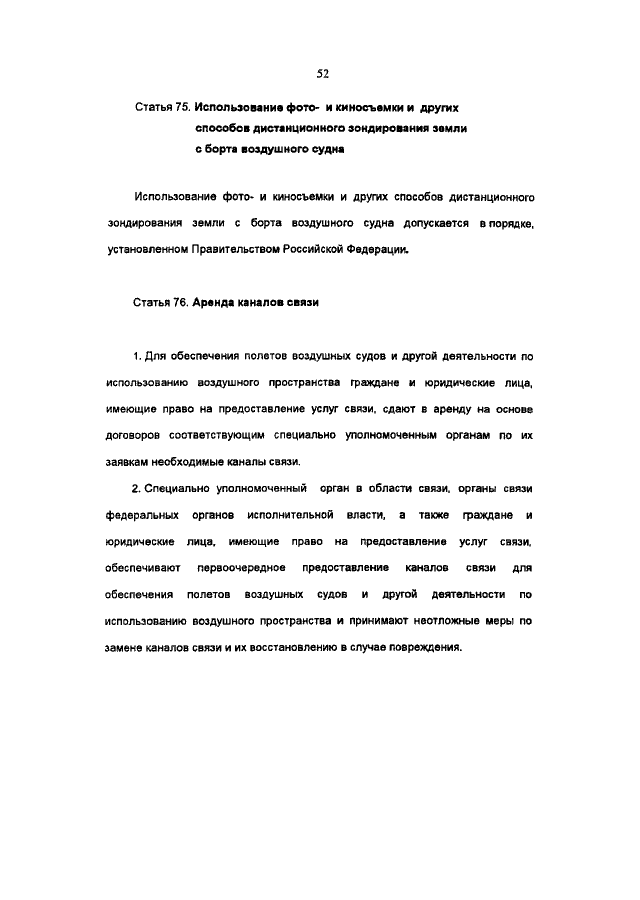 52

Статья 75. Использование фото- и киносъемки и других способов дистанционного зондирования земли с борта воздушного судна

Использование фото- и киносъемки и других способов дистанционного зондирования земли с борта воздушного судна допускается в порядке, установленном Правительством Российской Федерации.

Статья 76. Аренда каналов связи

1. Для обеспечения полетов воздушных судов и другой деятельности по использованию воздушного пространства граждане и юридические лица, имеющие право на предоставление услуг связи, сдают в аренду на основе договоров соответствующим специально уполномоченным органам по их заявкам необходимые каналы связи.

2. Специально уполномоченный орган в области связи, органы связи федеральных органов исполнительной власти, а также граждане и юридические лица, имеющие право на предоставление услуг связи, обеспечивают первоочередное предоставление каналов связи для обеспечения полетов воздушных судов и другой деятельности по использованию воздушного пространства и принимают неотложные меры по замене каналов связи и их восстановлению в случае повреждения.